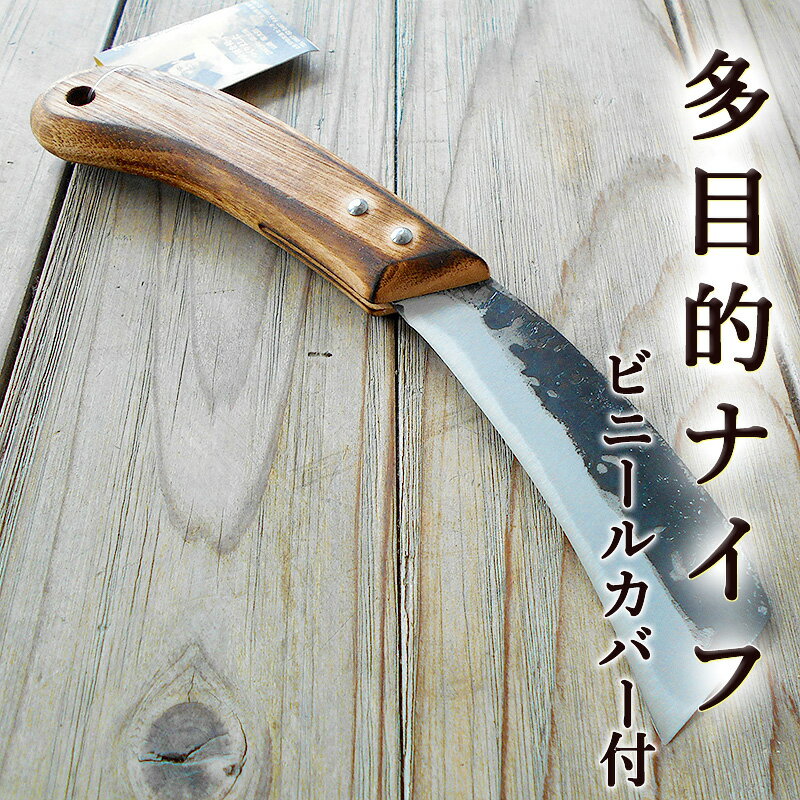 多目的ナイフ

ビニールカバー付